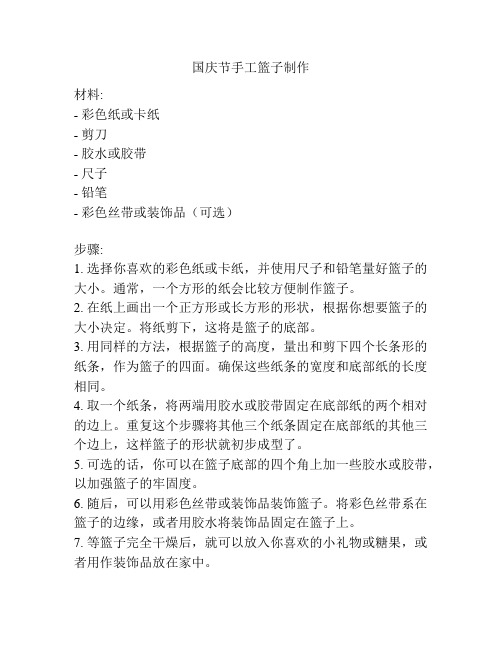 国庆节手工篮子制作

材料:
- 彩色纸或卡纸
- 剪刀
- 胶水或胶带
- 尺子
- 铅笔
- 彩色丝带或装饰品（可选）

步骤:
1. 选择你喜欢的彩色纸或卡纸，并使用尺子和铅笔量好篮子的大小。通常，一个方形的纸会比较方便制作篮子。
2. 在纸上画出一个正方形或长方形的形状，根据你想要篮子的大小决定。将纸剪下，这将是篮子的底部。
3. 用同样的方法，根据篮子的高度，量出和剪下四个长条形的纸条，作为篮子的四面。确保这些纸条的宽度和底部纸的长度相同。
4. 取一个纸条，将两端用胶水或胶带固定在底部纸的两个相对的边上。重复这个步骤将其他三个纸条固定在底部纸的其他三个边上，这样篮子的形状就初步成型了。
5. 可选的话，你可以在篮子底部的四个角上加一些胶水或胶带，以加强篮子的牢固度。
6. 随后，可以用彩色丝带或装饰品装饰篮子。将彩色丝带系在篮子的边缘，或者用胶水将装饰品固定在篮子上。
7. 等篮子完全干燥后，就可以放入你喜欢的小礼物或糖果，或者用作装饰品放在家中。